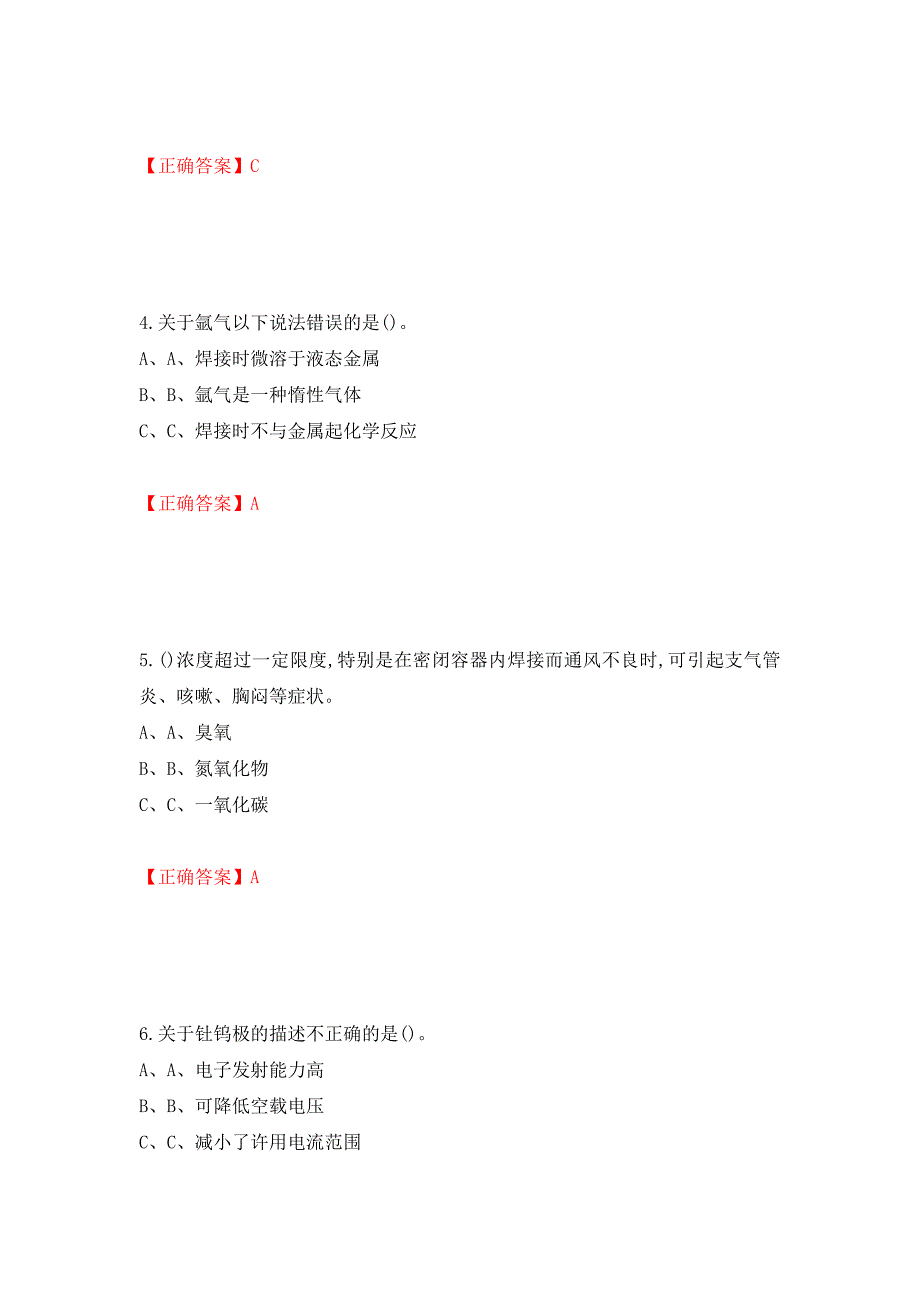 【正确答案】C

4.关于氩气以下说法错误的是()。
A、A、焊接时微溶于液态金属
B、B、氩气是一种惰性气体
C、C、焊接时不与金属起化学反应

【正确答案】A

5.()浓度超过一定限度,特别是在密闭容器内焊接而通风不良时,可引起支气管炎、咳嗽、胸闷等症状。
A、A、臭氧
B、B、氮氧化物
C、C、一氧化碳

【正确答案】A

6.关于钍钨极的描述不正确的是()。
A、A、电子发射能力高
B、B、可降低空载电压
C、C、减小了许用电流范围